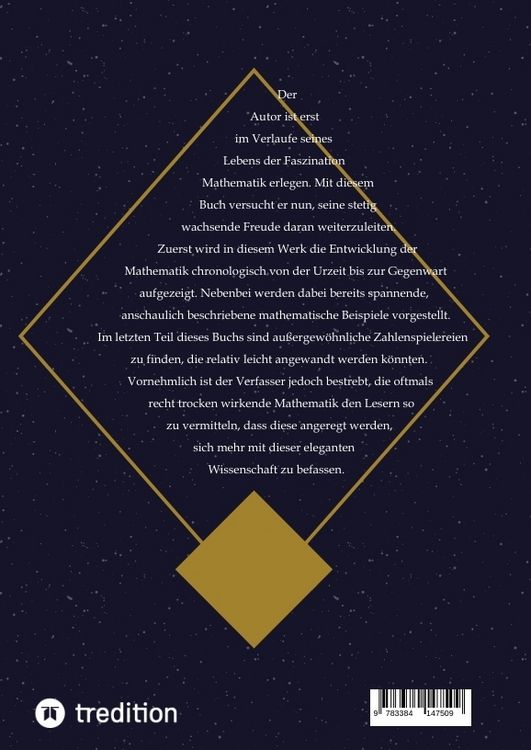 Der Autor ist erst im Verlaufe seines Lebens der Faszination Mathematik erlegen. Mit diesem Buch versucht er nun, seine stetig wachsende Freude daran weiterzuleiten. Zuerst wird in diesem Werk die Entwicklung der Mathematik chronologisch von der Urzeit bis zur Gegenwart aufgezeigt. Nebenbei werden dabei bereits spannende, anschaulich beschriebene mathematische Beispiele vorgestellt. Im letzten Teil dieses Buchs sind außergewöhnliche Zahlenspielereien zu finden, die relativ leicht angewandt werden könnten. Vornehmlich ist der Verfasser jedoch bestrebt, die oftmals recht trocken wirkende Mathematik den Lesern so zu vermitteln, dass diese angeregt werden, sich mehr mit dieser eleganten Wissenschaft zu befassen.

tredition

9 783384 147509